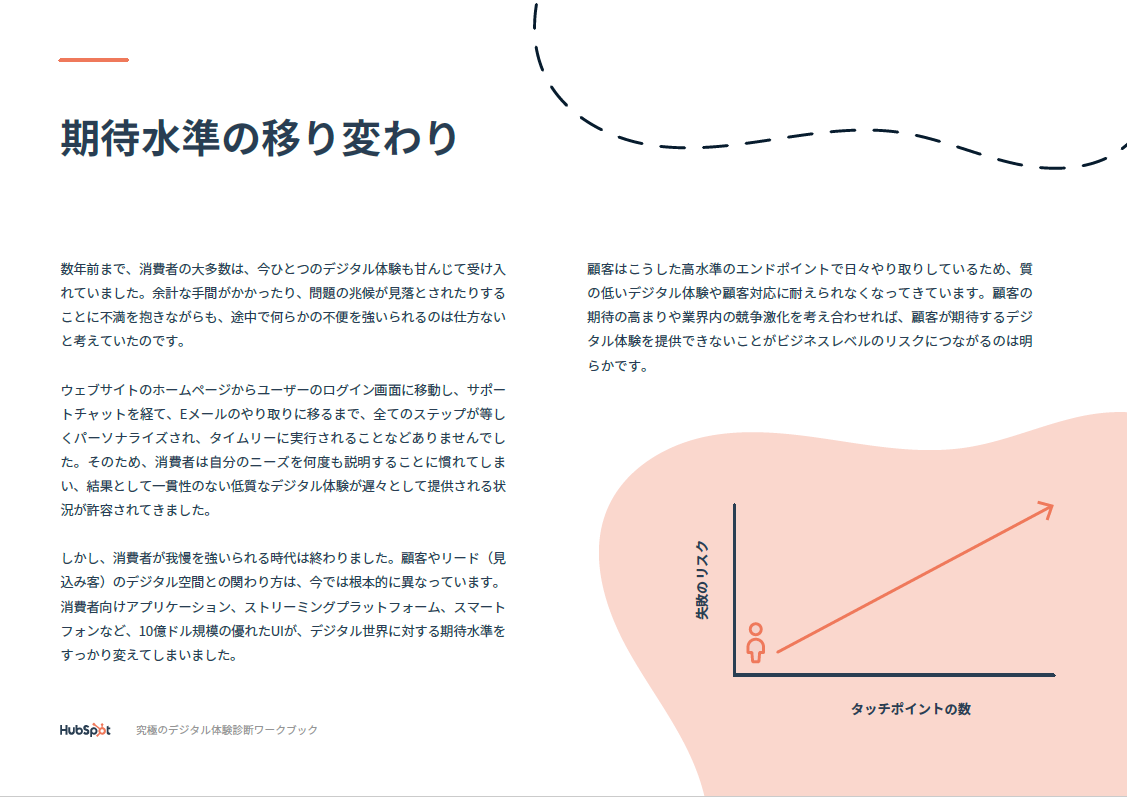 期待水準の移り変わり

数年前まで、消費者の大多数は、今ひとつのデジタル体験も甘んじて受け入れていました。余計な手間がかかったり、問題の兆候が見落とされたりすることに不満を抱きながらも、途中で何らかの不便を強いられるのは仕方ないと考えていたのです。

ウェブサイトのホームページからユーザーのログイン画面に移動し、サポートチャットを経て、Eメールのやり取りに移るまで、全てのステップが等しくパーソナライズされ、タイムリーに実行されることなどありませんでした。そのため、消費者は自分のニーズを何度も説明することに慣れてしまい、結果として一貫性のない低質なデジタル体験が遅々として提供される状況が許容されてきました。

しかし、消費者が我慢を強いられる時代は終わりました。顧客やリード（見込み客）のデジタル空間との関わり方は、今では根本的に異なっています。消費者向けアプリケーション、ストリーミングプラットフォーム、スマートフォンなど、10億ドル規模の優れたUIが、デジタル世界に対する期待水準をすっかり変えてしまいました。

顧客はこうした高水準のエンドポイントで日々やり取りしているため、質の低いデジタル体験や顧客対応に耐えられなくなってきています。顧客の期待の高まりや業界内の競争激化を考え合わせれば、顧客が期待するデジタル体験を提供できないことがビジネスレベルのリスクにつながるのは明らかです。

失敗のリスク

タッチポイントの数

HubSpot 究極のデジタル体験診断ワークブック